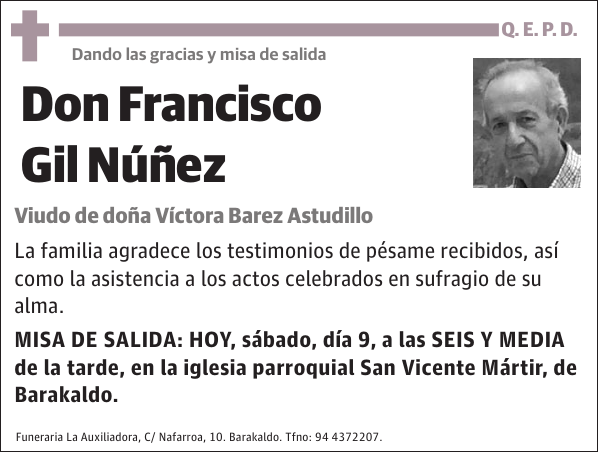 Q. E. P. D.

Dando las gracias y misa de salida

Don Francisco Gil Núñez

Viudo de doña Víctora Barez Astudillo

La familia agradece los testimonios de pésame recibidos, así como la asistencia a los actos celebrados en sufragio de su alma.

MISA DE SALIDA: HOY, sábado, día 9, a las SEIS Y MEDIA de la tarde, en la iglesia parroquial San Vicente Mártir, de Barakaldo.

Funeraria La Auxiliadora, C/ Nafarroa, 10. Barakaldo. Tfno: 94 4372207.